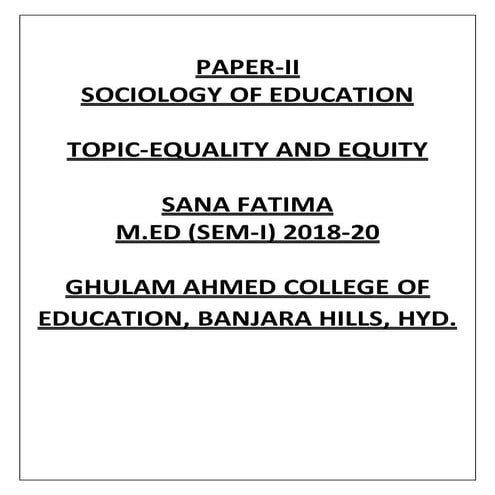 PAPER-II
SOCIOLOGY OF EDUCATION

TOPIC-EQUALITY AND EQUITY

SANA FATIMA
M.ED (SEM-I) 2018-20

GHULAM AHMED COLLEGE OF EDUCATION, BANJARA HILLS, HYD.